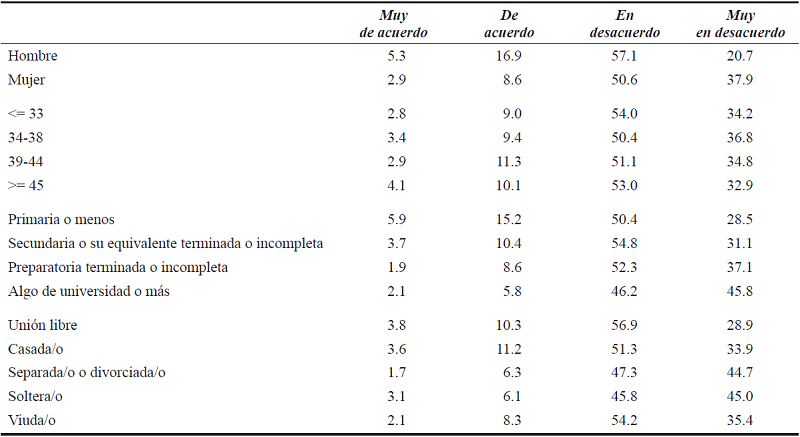 | | Muy de acuerdo | De acuerdo | En desacuerdo | Muy en desacuerdo |
|---|---|---|---|---|
| Hombre | 5.3 | 16.9 | 57.1 | 20.7 |
| Mujer | 2.9 | 8.6 | 50.6 | 37.9 |
| <= 33 | 2.8 | 9.0 | 54.0 | 34.2 |
| 34-38 | 3.4 | 9.4 | 50.4 | 36.8 |
| 39-44 | 2.9 | 11.3 | 51.1 | 34.8 |
| >= 45 | 4.1 | 10.1 | 53.0 | 32.9 |
| Primaria o menos | 5.9 | 15.2 | 50.4 | 28.5 |
| Secundaria o su equivalente terminada o incompleta | 3.7 | 10.4 | 54.8 | 31.1 |
| Preparatoria terminada o incompleta | 1.9 | 8.6 | 52.3 | 37.1 |
| Algo de universidad o más | 2.1 | 5.8 | 46.2 | 45.8 |
| Unión libre | 3.8 | 10.3 | 56.9 | 28.9 |
| Casada/o | 3.6 | 11.2 | 51.3 | 33.9 |
| Separada/o o divorciada/o | 1.7 | 6.3 | 47.3 | 44.7 |
| Soltera/o | 3.1 | 6.1 | 45.8 | 45.0 |
| Viuda/o | 2.1 | 8.3 | 54.2 | 35.4 |